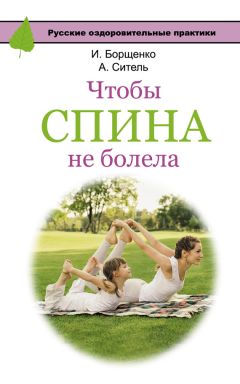 Русские оздоровительные практики

И. Борщенко
А. Ситель

Чтобы
СПИНА
не болела